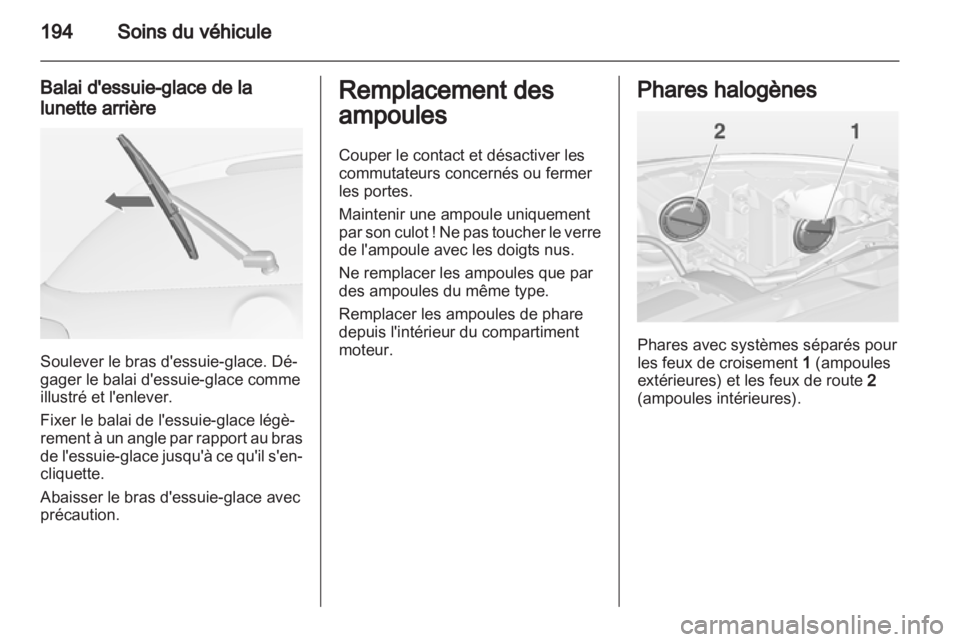 194 Soins du véhicule

Balai d'essuie-glace de la lunette arrière

Soulever le bras d'essuie-glace. Dégager le balai d'essuie-glace comme illustré et l'enlever.

Fixer le balai de l'essuie-glace légèrement à un angle par rapport au bras de l'essuie-glace jusqu'à ce qu'il s'encliquette.

Abaisser le bras d'essuie-glace avec précaution.

Remplacement des ampoules

Couper le contact et désactiver les commutateurs concernés ou fermer les portes.

Maintenir une ampoule uniquement par son culot ! Ne pas toucher le verre de l'ampoule avec les doigts nus.

Ne remplacer les ampoules que par des ampoules du même type.

Remplacer les ampoules de phare depuis l'intérieur du compartiment moteur.

Phares halogènes

2 1

Phares avec systèmes séparés pour les feux de croisement 1 (ampoules extérieures) et les feux de route 2 (ampoules intérieures).

carmanualsonline.info